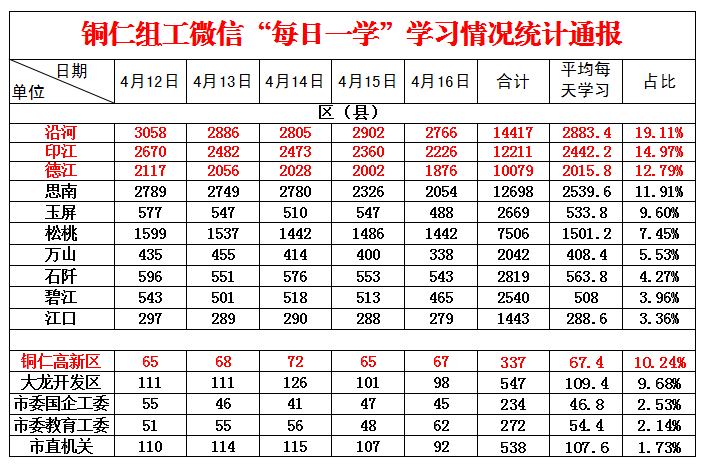 铜仁组工微信“每日一学”学习情况统计通报

| 日期 单位 | 4月12日 | 4月13日 | 4月14日 | 4月15日 | 4月16日 | 合计 | 平均每天学习 | 占比 |
|---|---|---|---|---|---|---|---|---|
| 区（县） | | | | | | | | |
| 沿河 | 3058 | 2886 | 2805 | 2902 | 2766 | 14417 | 2883.4 | 19.11% |
| 印江 | 2670 | 2482 | 2473 | 2360 | 2226 | 12211 | 2442.2 | 14.97% |
| 德江 | 2117 | 2056 | 2028 | 2002 | 1876 | 10079 | 2015.8 | 12.79% |
| 思南 | 2789 | 2749 | 2780 | 2326 | 2054 | 12698 | 2539.6 | 11.91% |
| 玉屏 | 577 | 547 | 510 | 547 | 488 | 2669 | 533.8 | 9.60% |
| 松桃 | 1599 | 1537 | 1442 | 1486 | 1442 | 7506 | 1501.2 | 7.45% |
| 万山 | 435 | 455 | 414 | 400 | 338 | 2042 | 408.4 | 5.53% |
| 石阡 | 596 | 551 | 576 | 553 | 543 | 2819 | 563.8 | 4.27% |
| 碧江 | 543 | 501 | 518 | 513 | 465 | 2540 | 508 | 3.96% |
| 江口 | 297 | 289 | 290 | 288 | 279 | 1443 | 288.6 | 3.36% |
| | | | | | | | | |
| 铜仁高新区 | 65 | 68 | 72 | 65 | 67 | 337 | 67.4 | 10.24% |
| 大龙开发区 | 111 | 111 | 126 | 101 | 98 | 547 | 109.4 | 9.68% |
| 市委国企工委 | 55 | 46 | 41 | 47 | 45 | 234 | 46.8 | 2.53% |
| 市委教育工委 | 51 | 55 | 56 | 48 | 62 | 272 | 54.4 | 2.14% |
| 市直机关 | 110 | 114 | 115 | 107 | 92 | 538 | 107.6 | 1.73% |